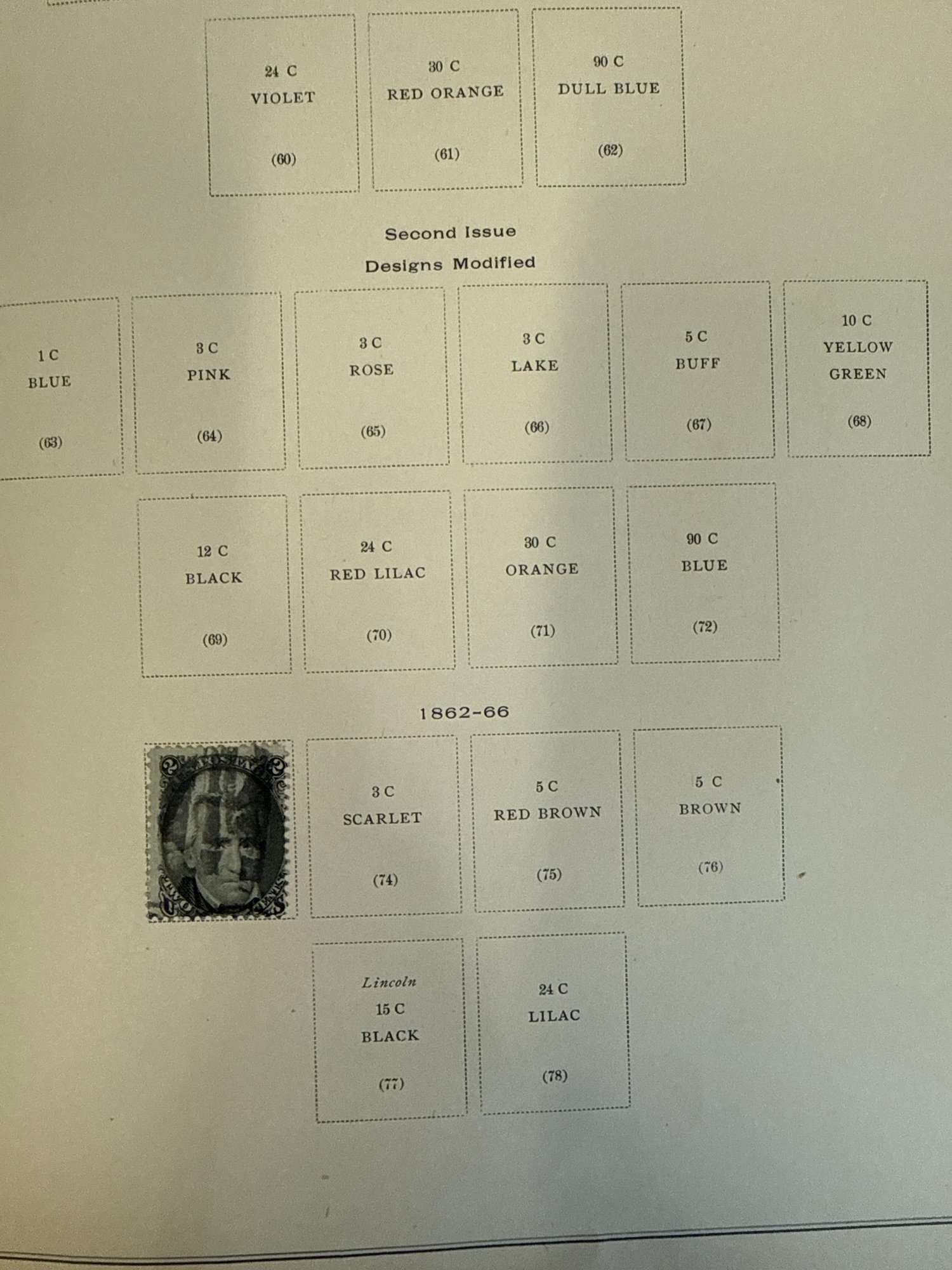 24 C
VIOLET
(60)

30 C
RED ORANGE
(61)

90 C
DULL BLUE
(62)

Second Issue
Designs Modified

1 C
BLUE
(63)

3 C
PINK
(64)

3 C
ROSE
(65)

3 C
LAKE
(66)

5 C
BUFF
(67)

10 C
YELLOW
GREEN
(68)

12 C
BLACK
(69)

24 C
RED LILAC
(70)

30 C
ORANGE
(71)

90 C
BLUE
(72)

1862-66

3 C
SCARLET
(74)

5 C
RED BROWN
(75)

5 C
BROWN
(76)

Lincoln
15 C
BLACK
(77)

24 C
LILAC
(78)